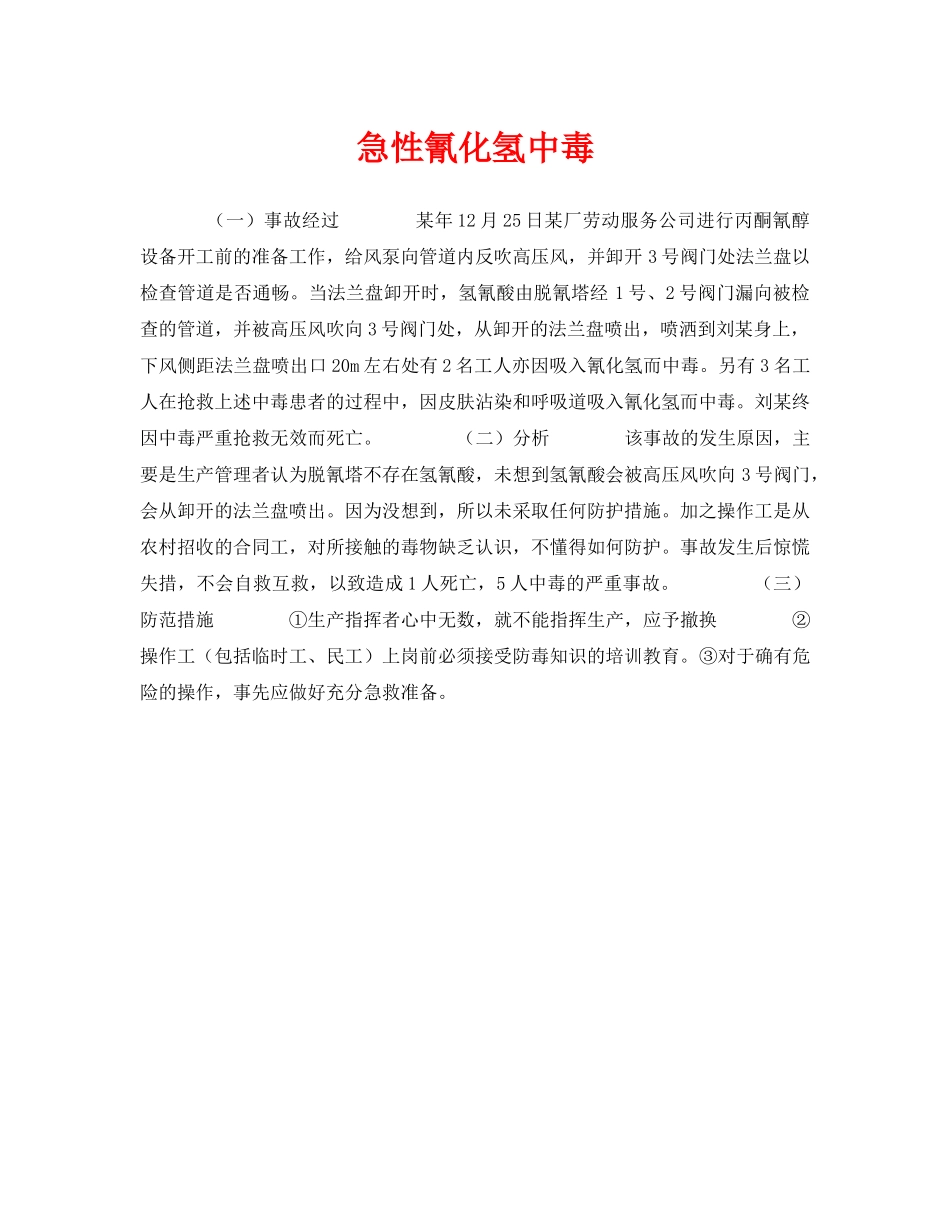 急性氰化氢中毒

（一）事故经过　　某年12月25日某厂劳动服务公司进行丙酮氰醇设备开工前的准备工作，给风泵向管道内反吹高压风，并卸开3号阀门处法兰盘以检查管道是否通畅。当法兰盘卸开时，氢氰酸由脱氰塔经1号、2号阀门漏向被检查的管道，并被高压风吹向3号阀门处，从卸开的法兰盘喷出，喷洒到刘某身上，下风侧距法兰盘喷出口20m左右处有2名工人亦因吸入氰化氢而中毒。另有3名工人在抢救上述中毒患者的过程中，因皮肤沾染和呼吸道吸入氰化氢而中毒。刘某终因中毒严重抢救无效而死亡。　　（二）分析　　该事故的发生原因，主要是生产管理者认为脱氰塔不存在氢氰酸，未想到氢氰酸会被高压风吹向3号阀门，会从卸开的法兰盘喷出。因为没想到，所以未采取任何防护措施。加之操作工是从农村招收的合同工，对所接触的毒物缺乏认识，不懂得如何防护。事故发生后惊慌失措，不会自救互救，以致造成1人死亡，5人中毒的严重事故。　　（三）防范措施　　①生产指挥者心中无数，就不能指挥生产，应予撤换　　②操作工（包括临时工、民工）上岗前必须接受防毒知识的培训教育。③对于确有危险的操作，事先应做好充分急救准备。